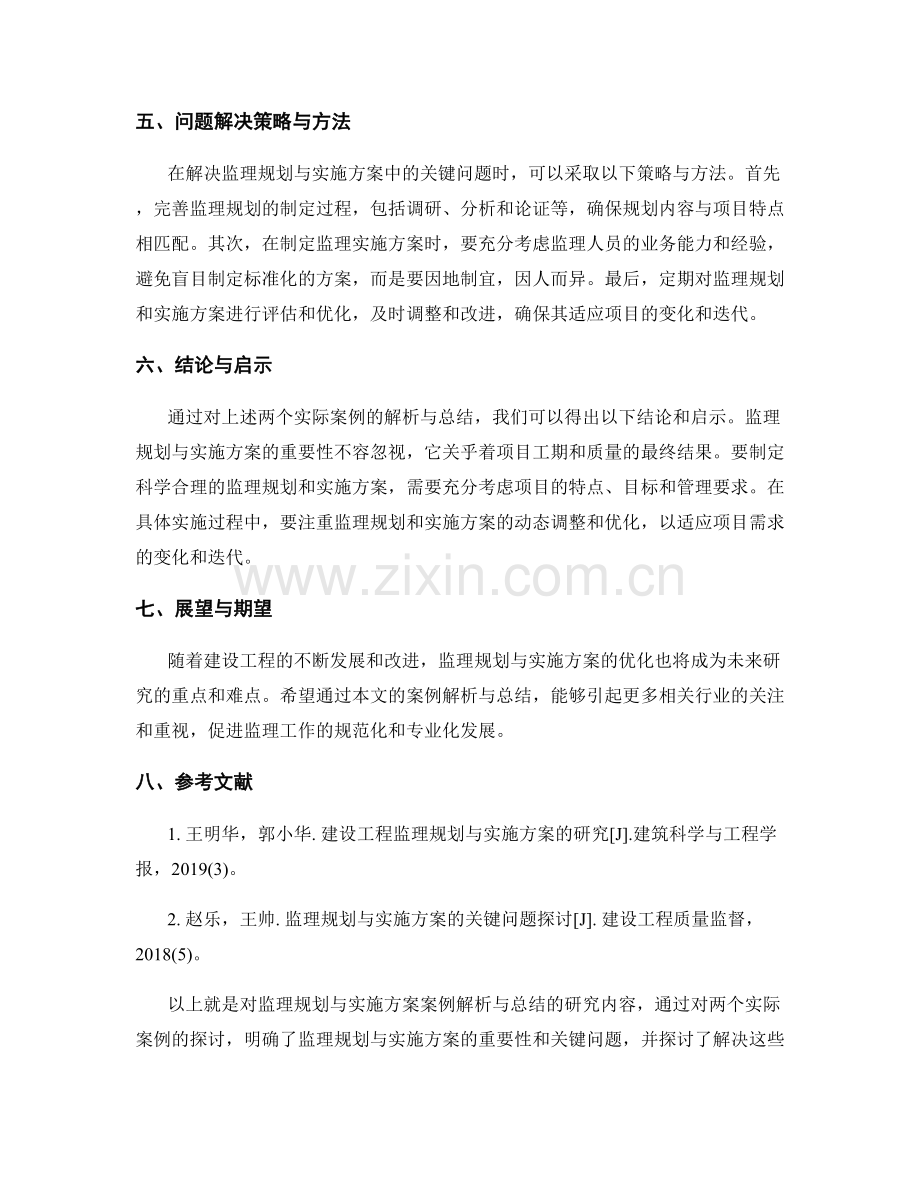 五、问题解决策略与方法

在解决监理规划与实施方案中的关键问题时，可以采取以下策略与方法。首先，完善监理规划的制定过程，包括调研、分析和论证等，确保规划内容与项目特点相匹配。其次，在制定监理实施方案时，要充分考虑监理人员的业务能力和经验，避免盲目制定标准化的方案，而是要因地制宜，因人而异。最后，定期对监理规划和实施方案进行评估和优化，及时调整和改进，确保其适应项目的变化和迭代。

六、结论与启示

通过对上述两个实际案例的解析与总结，我们可以得出以下结论和启示。监理规划与实施方案的重要性不容忽视，它关乎着项目工期和质量的最终结果。要制定科学合理的监理规划和实施方案，需要充分考虑项目的特点、目标和管理要求。在具体实施过程中，要注重监理规划和实施方案的动态调整和优化，以适应项目需求的变化和迭代。

七、展望与期望

随着建设工程的不断发展和改进，监理规划与实施方案的优化也将成为未来研究的重点和难点。希望通过本文的案例解析与总结，能够引起更多相关行业的关注和重视，促进监理工作的规范化和专业化发展。

八、参考文献

1.王明华，郭小华.建设工程监理规划与实施方案的研究[J].建筑科学与工程学报，2019(3)。

2.赵乐，王帅.监理规划与实施方案的关键问题探讨[J].建设工程质量监督，2018(5)。

以上就是对监理规划与实施方案案例解析与总结的研究内容，通过对两个实际案例的探讨，明确了监理规划与实施方案的重要性和关键问题，并探讨了解决这些

www.zixin.com.cn